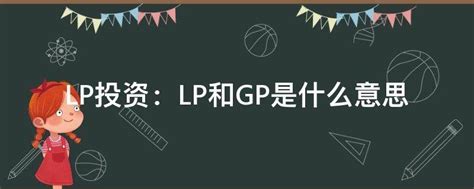 LP投资：LP和GP是什么意思